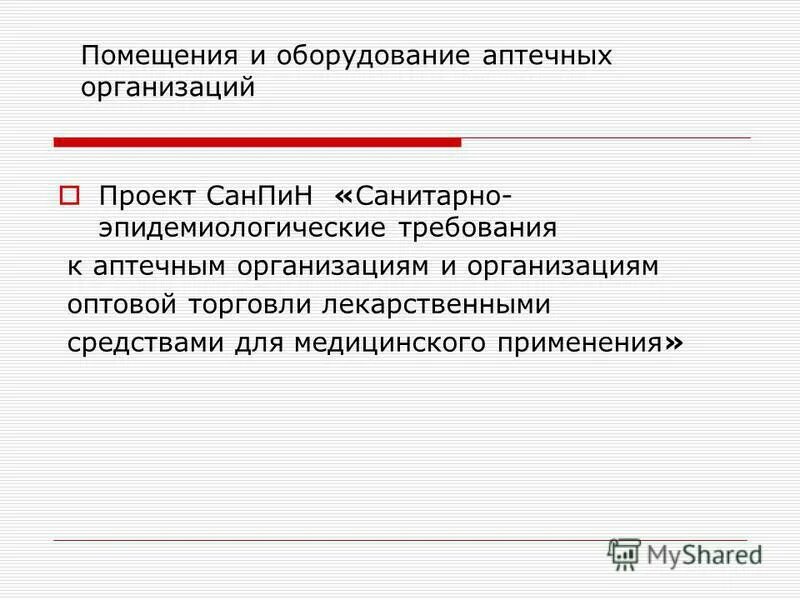 Помещения и оборудование аптечных организаций

Проект СанПиН «Санитарно-эпидемиологические требования к аптечным организациям и организациям оптовой торговли лекарственными средствами для медицинского применения»

MyShared